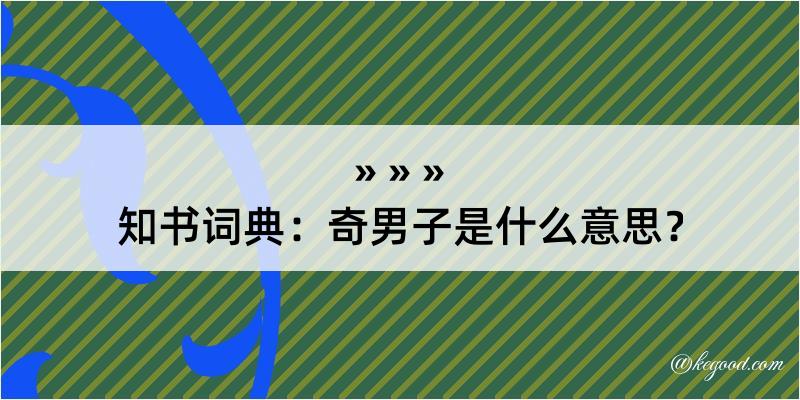 » » »
知书词典：奇男子是什么意思？

@kegood.com